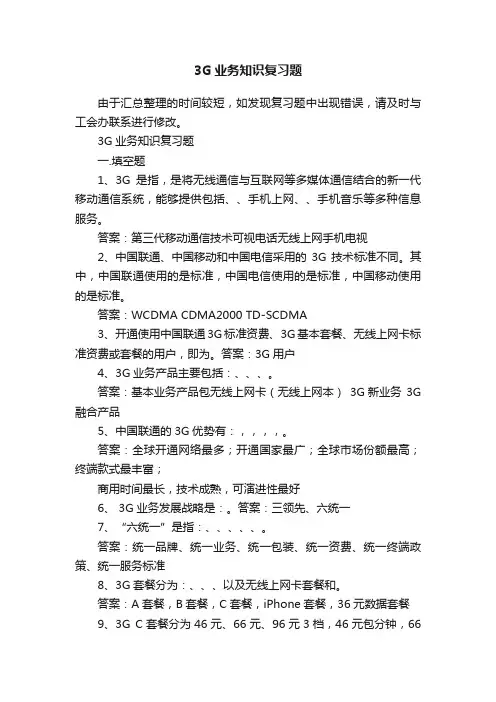 3G 业务知识复习题

由于汇总整理的时间较短，如发现复习题中出现错误，请及时与工会办联系进行修改。

3G 业务知识复习题

一.填空题

1、3G 是指，是将无线通信与互联网等多媒体通信结合的新一代移动通信系统，能够提供包括、、手机上网、、手机音乐等多种信息服务。

答案：第三代移动通信技术可视电话无线上网手机电视

2、中国联通、中国移动和中国电信采用的 3G 技术标准不同。其中，中国联通使用的是标准，中国电信使用的是标准，中国移动使用的是标准。

答案：WCDMA CDMA2000 TD-SCDMA

3、开通使用中国联通 3G 标准资费、3G 基本套餐、无线上网卡标准资费或套餐的用户，即为。答案：3G 用户

4、3G 业务产品主要包括：、、、。

答案：基本业务产品包无线上网卡（无线上网本） 3G 新业务 3G 融合产品

5、中国联通的 3G 优势有：，，，，。

答案：全球开通网络最多；开通国家最广；全球市场份额最高；终端款式最丰富；

商用时间最长，技术成熟，可演进性最好

6、 3G 业务发展战略是：。答案：三领先、六统一

7、 “六统一”是指：、、、、、。

答案：统一品牌、统一业务、统一包装、统一资费、统一终端政策、统一服务标准

8、3G 套餐分为：、、、以及无线上网卡套餐和。

答案：A 套餐，B 套餐，C 套餐，iPhone 套餐，36 元数据套餐

9、3G C 套餐分为 46 元、66 元、96 元 3 档，46 元包分钟，66